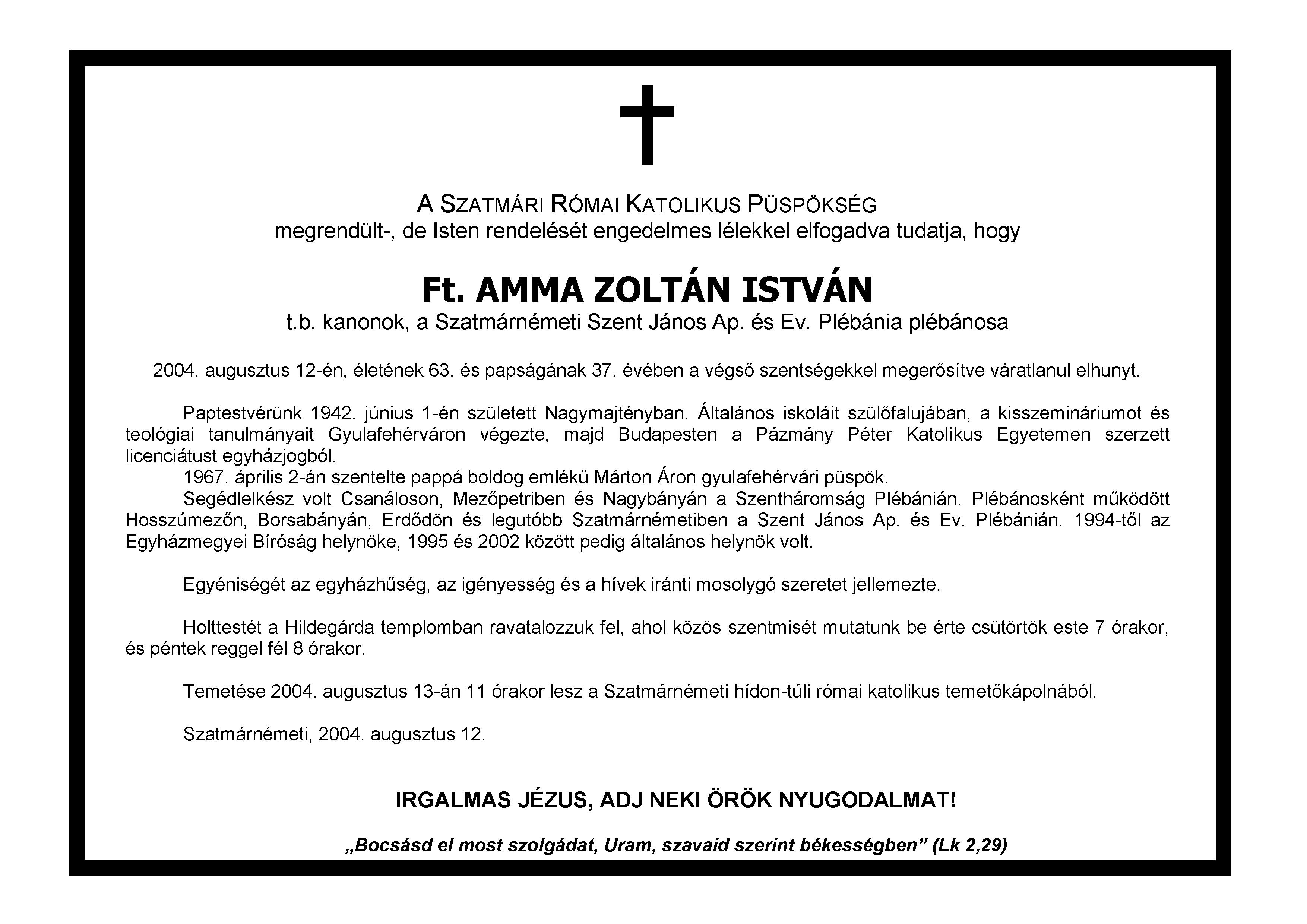 A SZATMÁRI RÓMAI KATOLIKUS PÜSPÖKSÉG
megrendült-, de Isten rendelését engedelmes lélekkel elfogadva tudatja, hogy

Ft. AMMA ZOLTÁN ISTVÁN
t.b. kanonok, a Szatmárnémeti Szent János Ap. és Ev. Plébánia plébánosa

2004. augusztus 12-én, életének 63. és papságának 37. évében a végső szentségekkel megerősítve váratlanul elhunyt.

Paptestvérünk 1942. június 1-én született Nagymajtényban. Általános iskoláit szülőfalujában, a kisszemináriumot és teológiai tanulmányait Gyulafehérváron végezte, majd Budapesten a Pázmány Péter Katolikus Egyetemen szerzett licenciátust egyházjogból.
1967. április 2-án szentelte pappá boldog emlékű Márton Áron gyulafehérvári püspök.
Segédlelkész volt Csanáloson, Mezőpetriben és Nagybányán a Szentháromság Plébánián. Plébánosként működött Hosszúmezőn, Borsabányán, Erdődön és legutóbb Szatmárnémetiben a Szent János Ap. és Ev. Plébánián. 1994-től az Egyházmegyei Bíróság helynöke, 1995 és 2002 között pedig általános helynök volt.

Egyéniségét az egyházhűség, az igényesség és a hívek iránti mosolygó szeretet jellemezte.

Holttestét a Hildegárda templomban ravatalozzuk fel, ahol közös szentmisét mutatunk be érte csütörtök este 7 órakor, és péntek reggel fél 8 órakor.

Temetése 2004. augusztus 13-án 11 órakor lesz a Szatmárnémeti hídon-túli római katolikus temetőkápolnából.

Szatmárnémeti, 2004. augusztus 12.

IRGALMAS JÉZUS, ADJ NEKI ÖRÖK NYUGODALMAT!

„Bocsásd el most szolgádat, Uram, szavaid szerint békességben” (Lk 2,29)